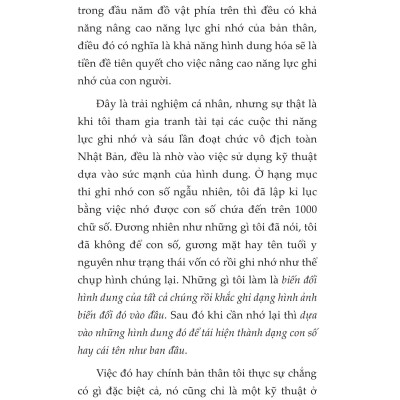 trong đầu năm đồ vật phía trên thì đều có khả năng nâng cao năng lực ghi nhớ của bản thân, điều đó có nghĩa là khả năng hình dung hóa sẽ là tiền đề tiên quyết cho việc nâng cao năng lực ghi nhớ của con người.

Đây là trải nghiệm cá nhân, nhưng sự thật là khi tôi tham gia tranh tài tại các cuộc thi năng lực ghi nhớ và sáu lần đoạt chức vô địch toàn Nhật Bản, đều là nhờ vào việc sử dụng kỹ thuật dựa vào sức mạnh của hình dung. Ở hạng mục thi ghi nhớ con số ngẫu nhiên, tôi đã lập kỉ lục bằng việc nhớ được con số chứa đến trên 1000 chữ số. Đương nhiên như những gì tôi đã nói, tôi đã không để con số, gương mặt hay tên tuổi y nguyên như trạng thái vốn có rồi ghi nhớ như thể chụp hình chúng lại. Những gì tôi làm là biến đổi hình dung của tất cả chúng rồi khắc ghi dạng hình ảnh biến đổi đó vào đầu. Sau đó khi cần nhớ lại thì dựa vào những hình dung đó để tái hiện thành dạng con số hay cái tên như ban đầu.

Việc đó hay chính bản thân tôi thực sự chẳng có gì đặc biệt cả, nó cũng chỉ là một kỹ thuật ở